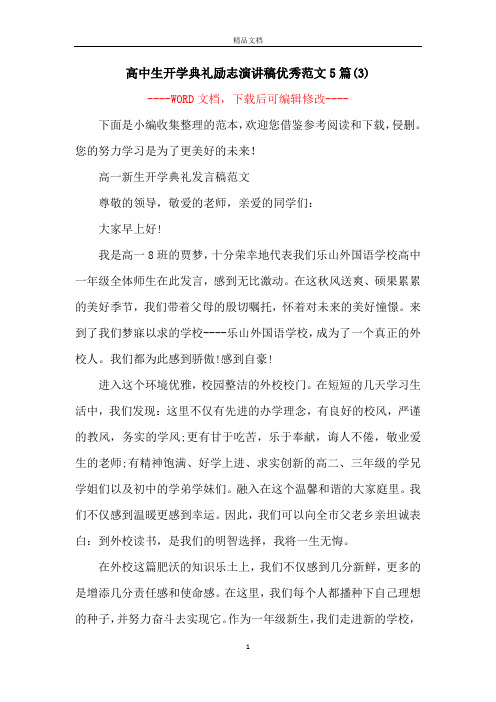 精品文档

高中生开学典礼励志演讲稿优秀范文5篇(3)

----WORD文档，下载后可编辑修改----

下面是小编收集整理的范本，欢迎您借鉴参考阅读和下载，侵删。您的努力学习是为了更美好的未来！

高一新生开学典礼发言稿范文

尊敬的领导，敬爱的老师，亲爱的同学们：

大家早上好!

我是高一8班的贾梦，十分荣幸地代表我们乐山外国语学校高中一年级全体师生在此发言，感到无比激动。在这秋风送爽、硕果累累的美好季节，我们带着父母的殷切嘱托，怀着对未来的美好憧憬。来到了我们梦寐以求的学校----乐山外国语学校，成为了一个真正的外校人。我们都为此感到骄傲!感到自豪!

进入这个环境优雅，校园整洁的外校校门。在短短的几天学习生活中，我们发现：这里不仅有先进的办学理念，有良好的校风，严谨的教风，务实的学风;更有甘于吃苦，乐于奉献，诲人不倦，敬业爱生的老师;有精神饱满、好学上进、求实创新的高二、三年级的学兄学姐们以及初中的学弟学妹们。融入在这个温馨和谐的大家庭里。我们不仅感到温暖更感到幸运。因此，我们可以向全市父老乡亲坦诚表白：到外校读书，是我们的明智选择，我将一生无悔。

在外校这篇肥沃的知识乐土上，我们不仅感到几分新鲜，更多的是增添几分责任感和使命感。在这里，我们每个人都播种下自己理想的种子，并努力奋斗去实现它。作为一年级新生，我们走进新的学校，

1